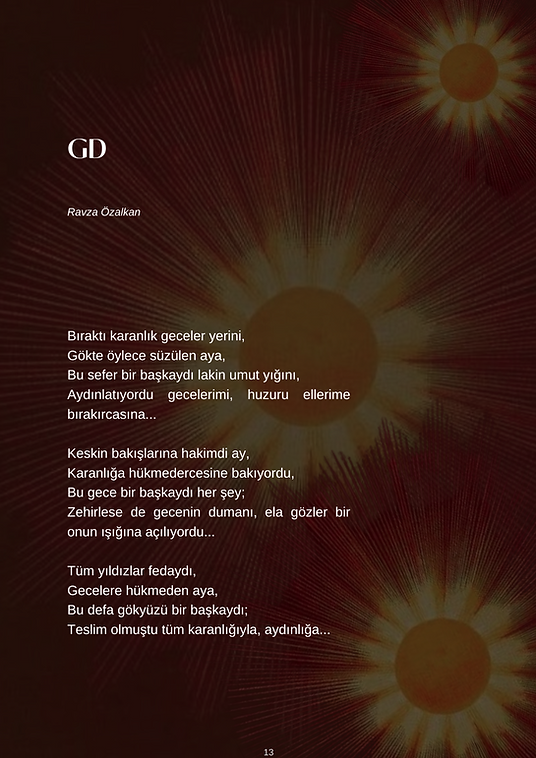 GD

Ravza Özalkan

Bıraktı karanlık geceler yerini,
Gökte öylece süzülen aya,
Bu sefer bir başkaydı lakin umut yığını,
Aydınlatıyordu gecelerimi, huzuru ellerime bırakırcasına...

Keskin bakışlarına hakimdi ay,
Karanlığa hükmedercesine bakıyordu,
Bu gece bir başkaydı her şey;
Zehirlese de gecenin dumanı, ela gözler bir onun ışığına açılıyordu...

Tüm yıldızlar fedaydı,
Gecelere hükmeden aya,
Bu defa gökyüzü bir başkaydı;
Teslim olmuştu tüm karanlığıyla, aydınlığa...

13